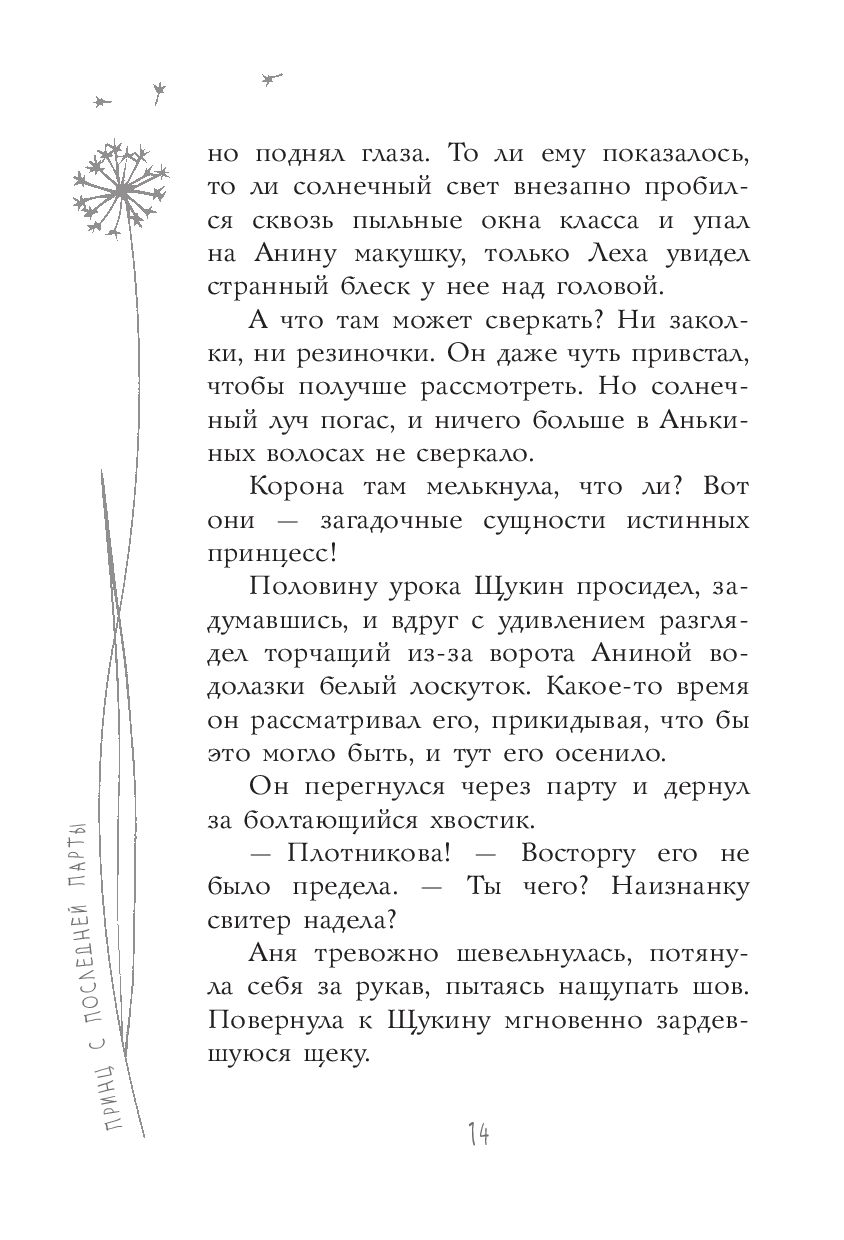 но поднял глаза. То ли ему показалось, то ли солнечный свет внезапно пробился сквозь пыльные окна класса и упал на Анину макушку, только Леха увидел странный блеск у нее над головой.

А что там может сверкать? Ни заколки, ни резиночки. Он даже чуть привстал, чтобы получше рассмотреть. Но солнечный луч погас, и ничего больше в Анькиных волосах не сверкало.

Корона там мелькнула, что ли? Вот они — загадочные сущности истинных принцесс!

Половину урока Щукин просидел, задумавшись, и вдруг с удивлением разглядел торчащий из-за ворота Аниной водолазки белый лоскуток. Какое-то время он рассматривал его, прикидывая, что бы это могло быть, и тут его осенило.

Он перегнулся через парту и дернул за болтающийся хвостик.

— Плотникова! — Восторгу его не было предела. — Ты чего? Наизнанку свитер надела?

Аня тревожно шевельнулась, потянула себя за рукав, пытаясь нащупать шов. Повернула к Щукину мгновенно зардевшуюся щеку.

ПРИНЦ С ПОСЛЕДНЕЙ ПАРТЫ

14